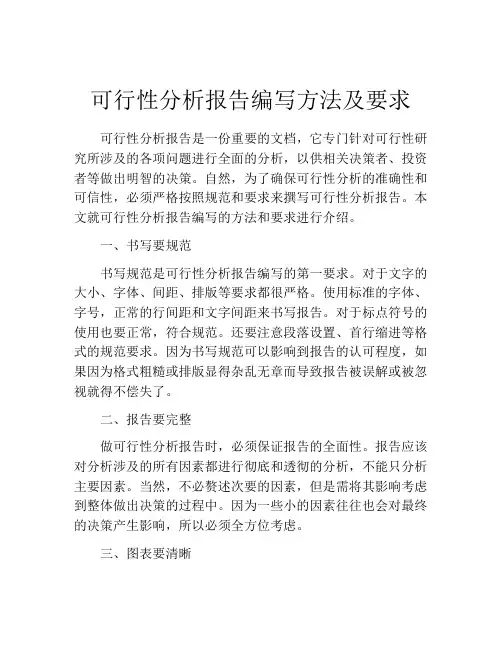 可行性分析报告编写方法及要求

可行性分析报告是一份重要的文档，它专门针对可行性研究所涉及的各项问题进行全面的分析，以供相关决策者、投资者等做出明智的决策。自然，为了确保可行性分析的准确性和可信性，必须严格按照规范和要求来撰写可行性分析报告。本文就可行性分析报告编写的方法和要求进行介绍。

一、书写要规范

书写规范是可行性分析报告编写的第一要求。对于文字的大小、字体、间距、排版等要求都很严格。使用标准的字体、字号，正常的行间距和文字间距来书写报告。对于标点符号的使用也要正常，符合规范。还要注意段落设置、首行缩进等格式的规范要求。因为书写规范可以影响到报告的认可程度，如果因为格式粗糙或排版显得杂乱无章而导致报告被误解或被忽视就得不偿失了。

二、报告要完整

做可行性分析报告时，必须保证报告的全面性。报告应该对分析涉及的所有因素都进行彻底和透彻的分析，不能只分析主要因素。当然，不必赘述次要的因素，但是需将其影响考虑到整体做出决策的过程中。因为一些小的因素往往也会对最终的决策产生影响，所以必须全方位考虑。

三、图表要清晰